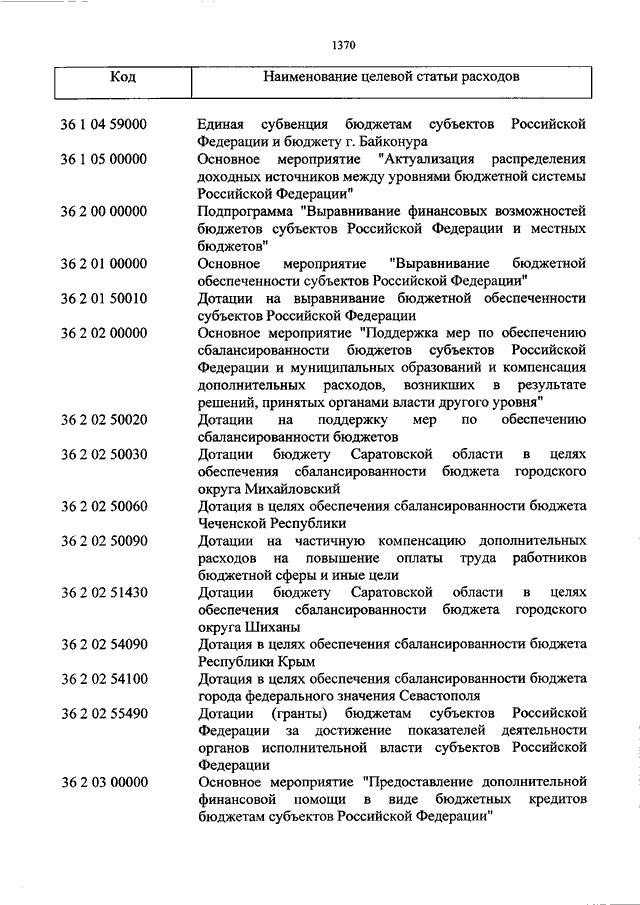 1370

| Код | Наименование целевой статьи расходов |
|---|---|
| 36 1 04 59000 | Единая субвенция бюджетам субъектов Российской Федерации и бюджету г. Байконура |
| 36 1 05 00000 | Основное мероприятие "Актуализация распределения доходных источников между уровнями бюджетной системы Российской Федерации" |
| 36 2 00 00000 | Подпрограмма "Выравнивание финансовых возможностей бюджетов субъектов Российской Федерации и местных бюджетов" |
| 36 2 01 00000 | Основное мероприятие "Выравнивание бюджетной обеспеченности субъектов Российской Федерации" |
| 36 2 01 50010 | Дотации на выравнивание бюджетной обеспеченности субъектов Российской Федерации |
| 36 2 02 00000 | Основное мероприятие "Поддержка мер по обеспечению сбалансированности бюджетов субъектов Российской Федерации и муниципальных образований и компенсация дополнительных расходов, возникших в результате решений, принятых органами власти другого уровня" |
| 36 2 02 50020 | Дотации на поддержку мер по обеспечению сбалансированности бюджетов |
| 36 2 02 50030 | Дотации бюджету Саратовской области в целях обеспечения сбалансированности бюджета городского округа Михайловский |
| 36 2 02 50060 | Дотация в целях обеспечения сбалансированности бюджета Чеченской Республики |
| 36 2 02 50090 | Дотации на частичную компенсацию дополнительных расходов на повышение оплаты труда работников бюджетной сферы и иные цели |
| 36 2 02 51430 | Дотации бюджету Саратовской области в целях обеспечения сбалансированности бюджета городского округа Шиханы |
| 36 2 02 54090 | Дотация в целях обеспечения сбалансированности бюджета Республики Крым |
| 36 2 02 54100 | Дотация в целях обеспечения сбалансированности бюджета города федерального значения Севастополя |
| 36 2 02 55490 | Дотации (гранты) бюджетам субъектов Российской Федерации за достижение показателей деятельности органов исполнительной власти субъектов Российской Федерации |
| 36 2 03 00000 | Основное мероприятие "Предоставление дополнительной финансовой помощи в виде бюджетных кредитов бюджетам субъектов Российской Федерации" |